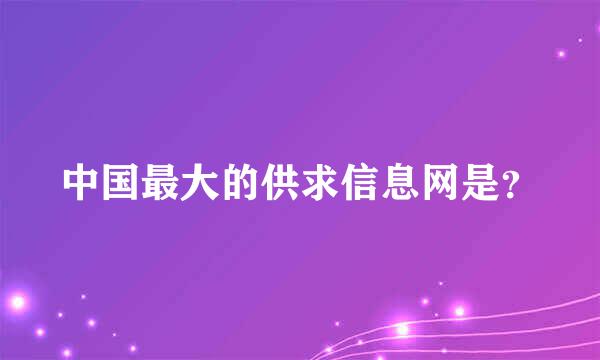 中国最大的供求信息网是?